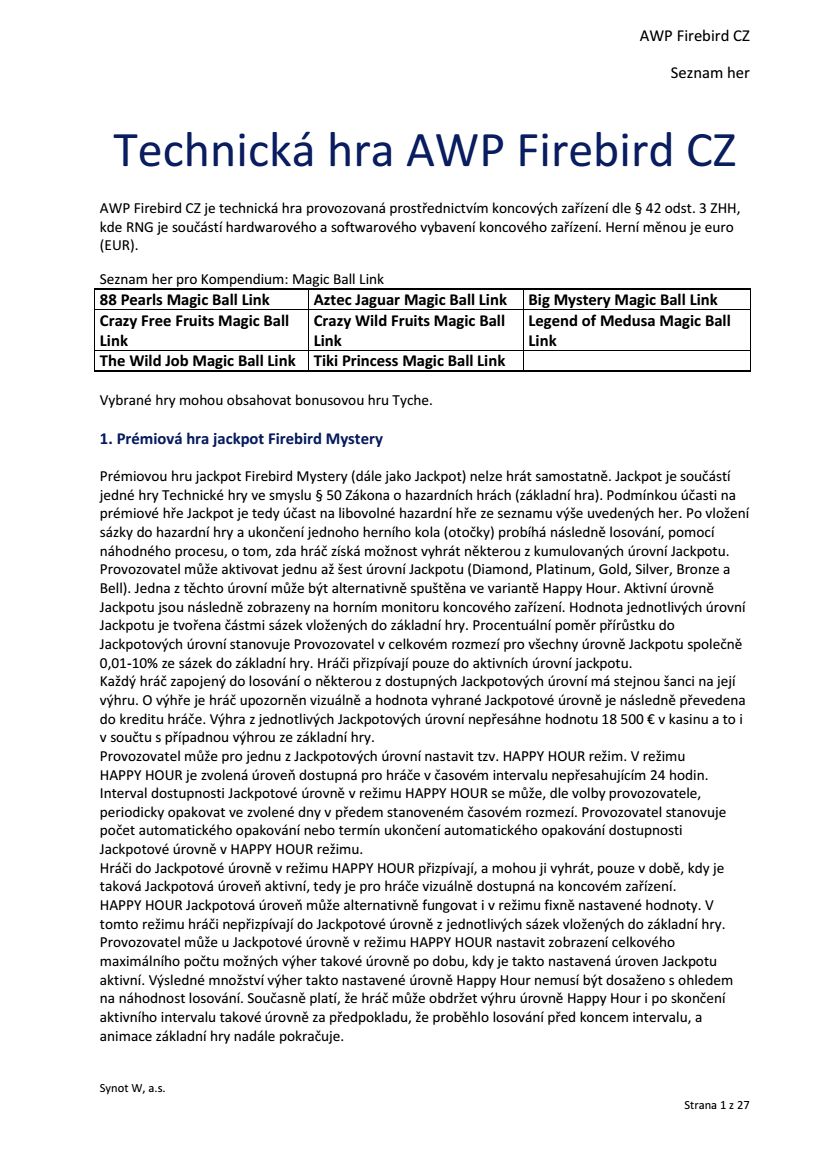 AWP Firebird CZ

Seznam her

Technická hra AWP Firebird CZ

AWP Firebird CZ je technická hra provozovaná prostřednictvím koncových zařízení dle § 42 odst. 3 ZHH, kde RNG je součástí hardwarového a softwarového vybavení koncového zařízení. Herní měnou je euro (EUR).

Seznam her pro Kompendium: Magic Ball Link

| 88 Pearls Magic Ball Link | Aztec Jaguar Magic Ball Link | Big Mystery Magic Ball Link |
|---|---|---|
| Crazy Free Fruits Magic Ball Link | Crazy Wild Fruits Magic Ball Link | Legend of Medusa Magic Ball Link |
| The Wild Job Magic Ball Link | Tiki Princess Magic Ball Link | |

Vybrané hry mohou obsahovat bonusovou hru Tyche.

1. Prémiová hra jackpot Firebird Mystery

Prémiovou hru jackpot Firebird Mystery (dále jako Jackpot) nelze hrát samostatně. Jackpot je součástí jedné hry Technické hry ve smyslu § 50 Zákona o hazardních hrách (základní hra). Podmínkou účasti na prémiové hře Jackpot je tedy účast na libovolné hazardní hře ze seznamu výše uvedených her. Po vložení sázky do hazardní hry a ukončení jednoho herního kola (otočky) probíhá následně losování, pomocí náhodného procesu, o tom, zda hráč získá možnost vyhrát některou z kumulovaných úrovní Jackpotu. Provozovatel může aktivovat jednu až šest úrovní Jackpotu (Diamond, Platinum, Gold, Silver, Bronze a Bell). Jedna z těchto úrovní může být alternativně spuštěna ve variantě Happy Hour. Aktivní úrovně Jackpotu jsou následně zobrazeny na horním monitoru koncového zařízení. Hodnota jednotlivých úrovní Jackpotu je tvořena částmi sázek vložených do základní hry. Procentuální poměr přírůstku do Jackpotových úrovní stanovuje Provozovatel v celkovém rozmezí pro všechny úrovně Jackpotu společně 0,01-10% ze sázek do základní hry. Hráči přispívají pouze do aktivních úrovní jackpotu.
Každý hráč zapojený do losování o některou z dostupných Jackpotových úrovní má stejnou šanci na její výhru. O výhře je hráč upozorněn vizuálně a hodnota vyhrané Jackpotové úrovně je následně převedena do kreditu hráče. Výhra z jednotlivých Jackpotových úrovní nepřesáhne hodnotu 18 500 € v kasinu a to i v součtu s případnou výhrou ze základní hry.
Provozovatel může pro jednu z Jackpotových úrovní nastavit tzv. HAPPY HOUR režim. V režimu HAPPY HOUR je zvolená úroveň dostupná pro hráče v časovém intervalu nepřesahujícím 24 hodin. Interval dostupnosti Jackpotové úrovně v režimu HAPPY HOUR se může, dle volby provozovatele, periodicky opakovat ve zvolené dny v předem stanoveném časovém rozmezí. Provozovatel stanovuje počet automatického opakování nebo termín ukončení automatického opakování dostupnosti Jackpotové úrovně v HAPPY HOUR režimu.
Hráči do Jackpotové úrovně v režimu HAPPY HOUR přispívají, a mohou ji vyhrát, pouze v době, kdy je taková Jackpotová úroveň aktivní, tedy je pro hráče vizuálně dostupná na koncovém zařízení.
HAPPY HOUR Jackpotová úroveň může alternativně fungovat i v režimu fixně nastavené hodnoty. V tomto režimu hráči nepřispívají do Jackpotové úrovně z jednotlivých sázek vložených do základní hry. Provozovatel může u Jackpotové úrovně v režimu HAPPY HOUR nastavit zobrazení celkového maximálního počtu možných výher takové úrovně po dobu, kdy je takto nastavená úroven Jackpotu aktivní. Výsledné množství výher takto nastavené úrovně Happy Hour nemusí být dosaženo s ohledem na náhodnost losování. Současně platí, že hráč může obdržet výhru úrovně Happy Hour i po skončení aktivního intervalu takové úrovně za předpokladu, že proběhlo losování před koncem intervalu, a animace základní hry nadále pokračuje.

Synot W, a.s.

Strana 1 z 27